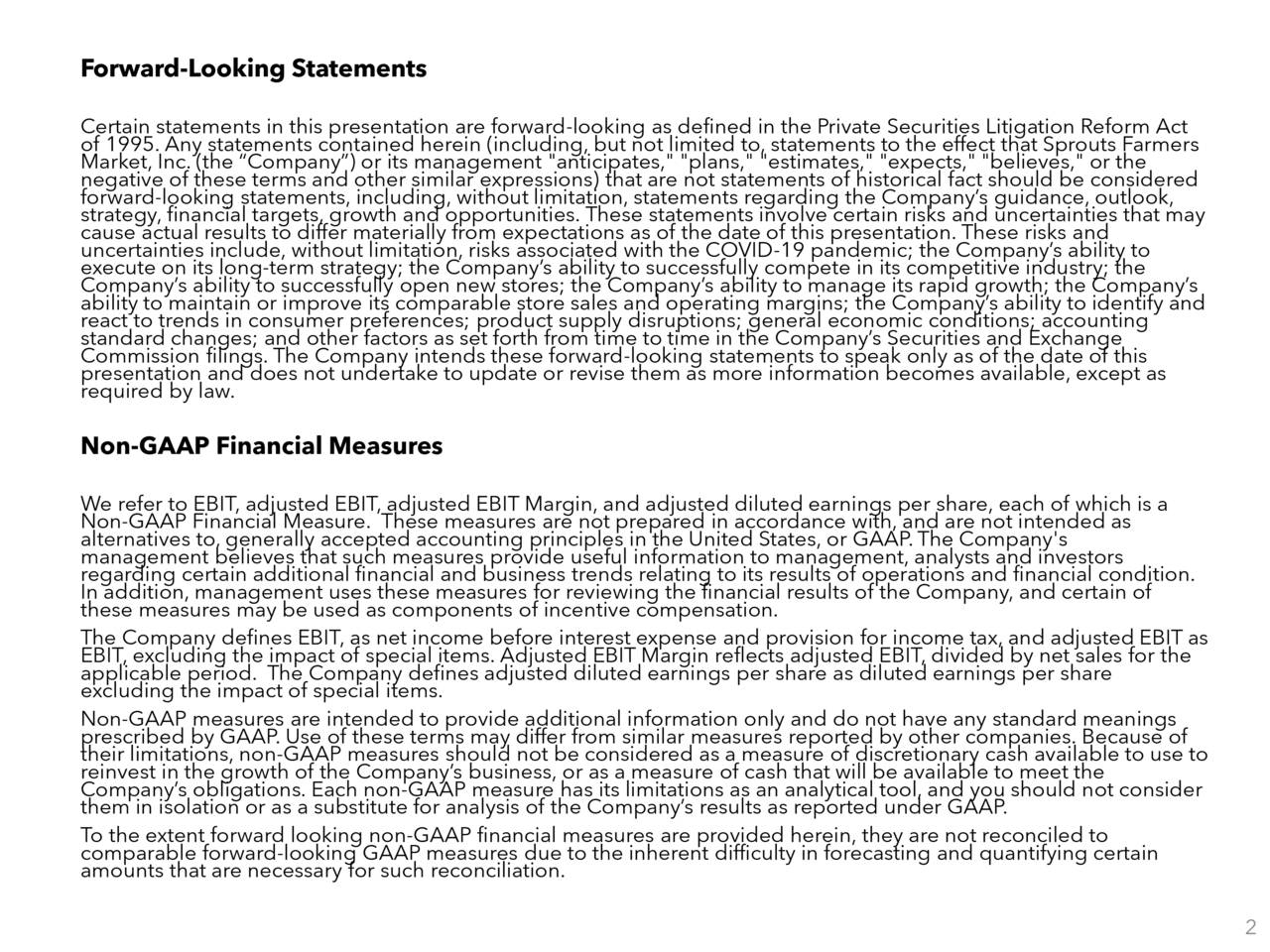 **Forward-Looking Statements**

Certain statements in this presentation are forward-looking as defined in the Private Securities Litigation Reform Act of 1995. Any statements contained herein (including, but not limited to, statements to the effect that Sprouts Farmers Market, Inc. (the “Company”) or its management "anticipates," "plans," "estimates," "expects," "believes," or the negative of these terms and other similar expressions) that are not statements of historical fact should be considered forward-looking statements, including, without limitation, statements regarding the Company’s guidance, outlook, strategy, financial targets, growth and opportunities. These statements involve certain risks and uncertainties that may cause actual results to differ materially from expectations as of the date of this presentation. These risks and uncertainties include, without limitation, risks associated with the COVID-19 pandemic; the Company’s ability to execute on its long-term strategy; the Company’s ability to successfully compete in its competitive industry; the Company’s ability to successfully open new stores; the Company’s ability to manage its rapid growth; the Company’s ability to maintain or improve its comparable store sales and operating margins; the Company’s ability to identify and react to trends in consumer preferences; product supply disruptions; general economic conditions; accounting standard changes; and other factors as set forth from time to time in the Company’s Securities and Exchange Commission filings. The Company intends these forward-looking statements to speak only as of the date of this presentation and does not undertake to update or revise them as more information becomes available, except as required by law.

**Non-GAAP Financial Measures**

We refer to EBIT, adjusted EBIT, adjusted EBIT Margin, and adjusted diluted earnings per share, each of which is a Non-GAAP Financial Measure. These measures are not prepared in accordance with, and are not intended as alternatives to, generally accepted accounting principles in the United States, or GAAP. The Company's management believes that such measures provide useful information to management, analysts and investors regarding certain additional financial and business trends relating to its results of operations and financial condition. In addition, management uses these measures for reviewing the financial results of the Company, and certain of these measures may be used as components of incentive compensation.

The Company defines EBIT, as net income before interest expense and provision for income tax, and adjusted EBIT as EBIT, excluding the impact of special items. Adjusted EBIT Margin reflects adjusted EBIT, divided by net sales for the applicable period. The Company defines adjusted diluted earnings per share as diluted earnings per share excluding the impact of special items.

Non-GAAP measures are intended to provide additional information only and do not have any standard meanings prescribed by GAAP. Use of these terms may differ from similar measures reported by other companies. Because of their limitations, non-GAAP measures should not be considered as a measure of discretionary cash available to use to reinvest in the growth of the Company’s business, or as a measure of cash that will be available to meet the Company’s obligations. Each non-GAAP measure has its limitations as an analytical tool, and you should not consider them in isolation or as a substitute for analysis of the Company’s results as reported under GAAP.

To the extent forward looking non-GAAP financial measures are provided herein, they are not reconciled to comparable forward-looking GAAP measures due to the inherent difficulty in forecasting and quantifying certain amounts that are necessary for such reconciliation.

2